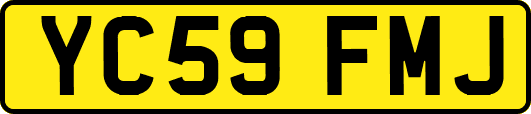 YC59 FMJ